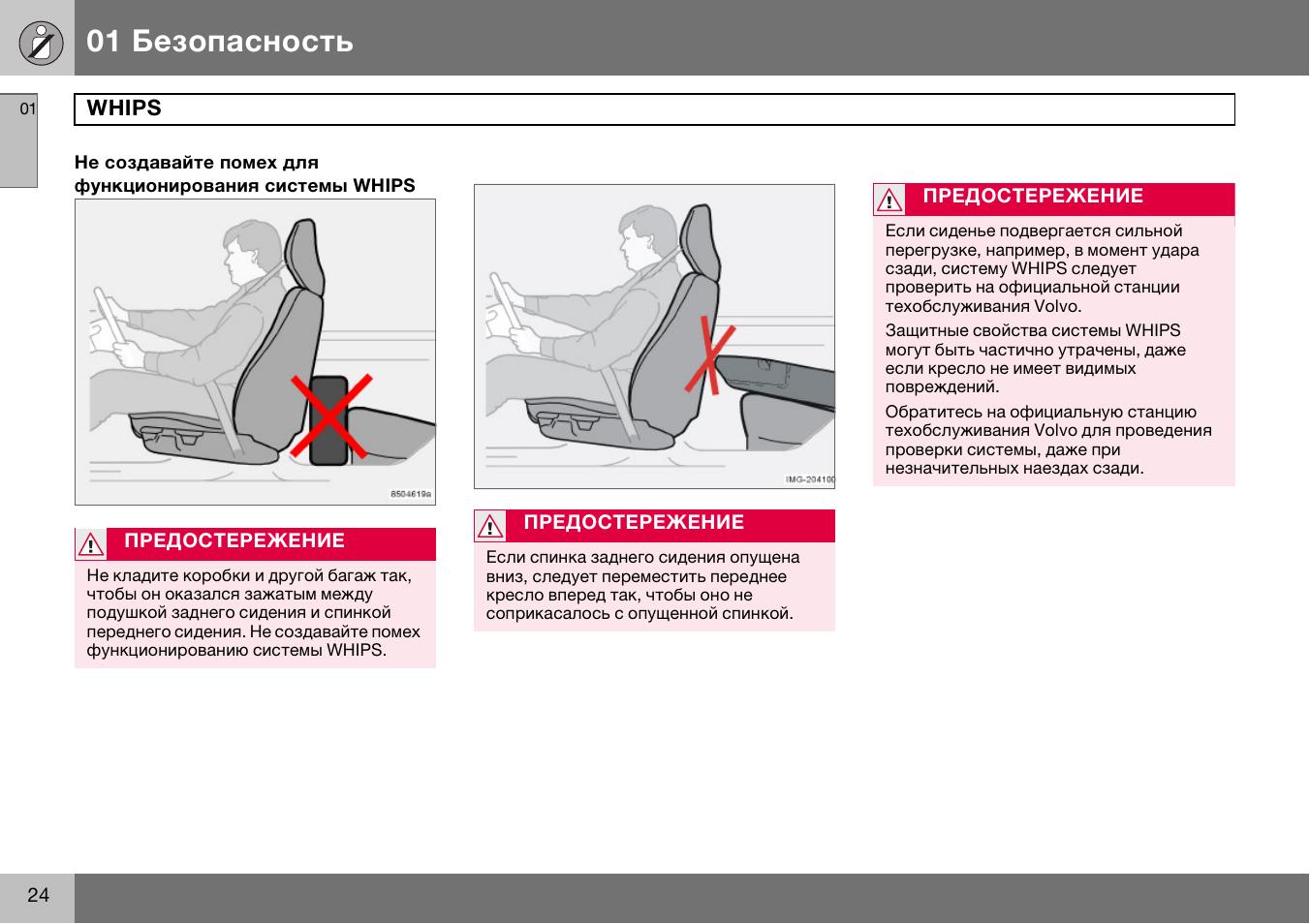 01 Безопасность

01

WHIPS

Не создавайте помех для функционирования системы WHIPS

8504619a

ПРЕДОСТЕРЕЖЕНИЕ

Не кладите коробки и другой багаж так, чтобы он оказался зажатым между подушкой заднего сидения и спинкой переднего сидения. Не создавайте помех функционированию системы WHIPS.

IMG-204100

ПРЕДОСТЕРЕЖЕНИЕ

Если спинка заднего сидения опущена вниз, следует переместить переднее кресло вперед так, чтобы оно не соприкасалось с опущенной спинкой.

ПРЕДОСТЕРЕЖЕНИЕ

Если сиденье подвергается сильной перегрузке, например, в момент удара сзади, систему WHIPS следует проверить на официальной станции техобслуживания Volvo.

Защитные свойства системы WHIPS могут быть частично утрачены, даже если кресло не имеет видимых повреждений.

Обратитесь на официальную станцию техобслуживания Volvo для проведения проверки системы, даже при незначительных наездах сзади.

24